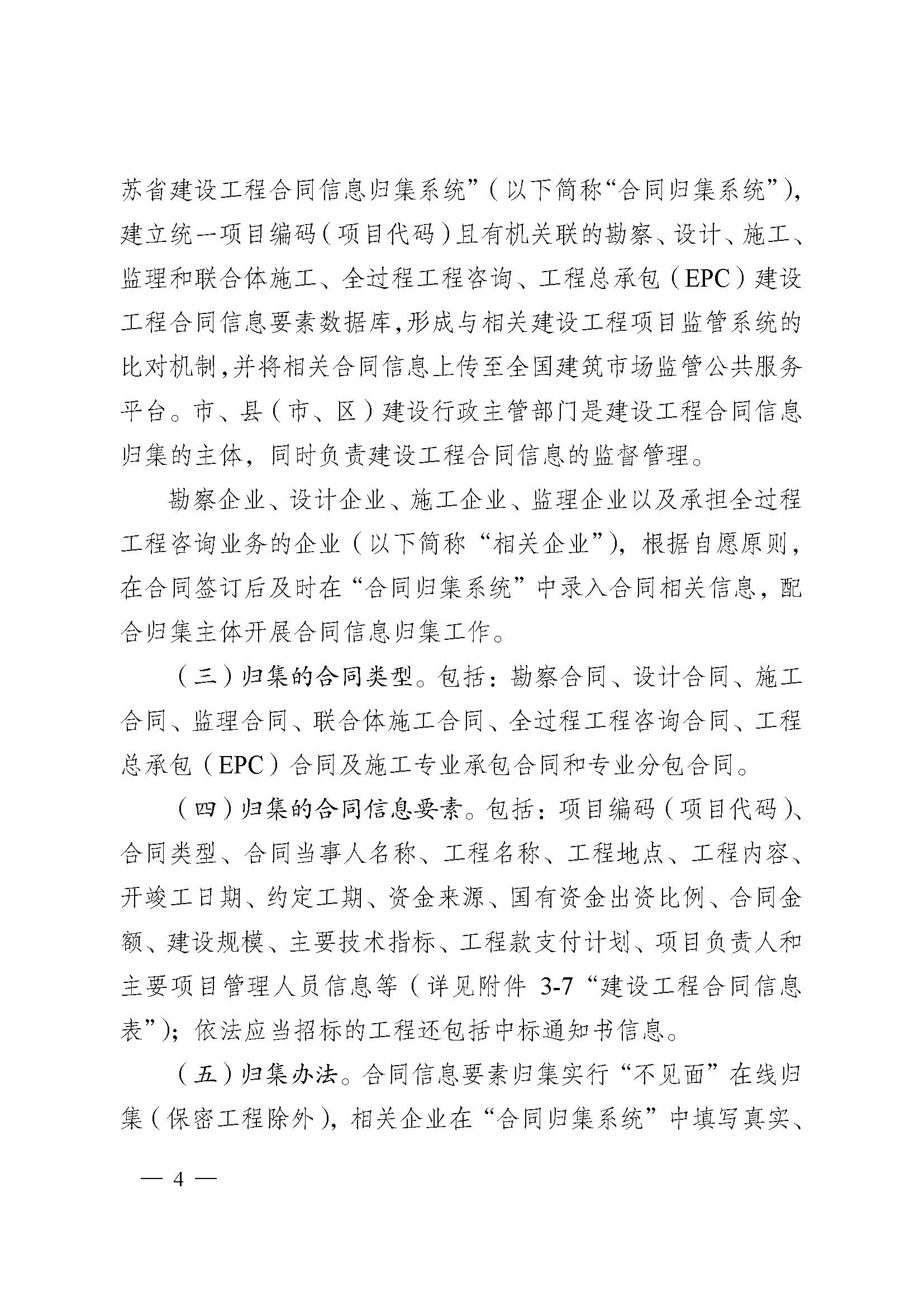 苏省建设工程合同信息归集系统”（以下简称“合同归集系统”），建立统一项目编码（项目代码）且有机关联的勘察、设计、施工、监理和联合体施工、全过程工程咨询、工程总承包（EPC）建设工程合同信息要素数据库，形成与相关建设工程项目监管系统的比对机制，并将相关合同信息上传至全国建筑市场监管公共服务平台。市、县（市、区）建设行政主管部门是建设工程合同信息归集的主体，同时负责建设工程合同信息的监督管理。

勘察企业、设计企业、施工企业、监理企业以及承担全过程工程咨询业务的企业（以下简称“相关企业”），根据自愿原则，在合同签订后及时在“合同归集系统”中录入合同相关信息，配合归集主体开展合同信息归集工作。

（三）归集的合同类型。包括：勘察合同、设计合同、施工合同、监理合同、联合体施工合同、全过程工程咨询合同、工程总承包（EPC）合同及施工专业承包合同和专业分包合同。

（四）归集的合同信息要素。包括：项目编码（项目代码）、合同类型、合同当事人名称、工程名称、工程地点、工程内容、开竣工日期、约定工期、资金来源、国有资金出资比例、合同金额、建设规模、主要技术指标、工程款支付计划、项目负责人和主要项目管理人员信息等（详见附件 3-7“建设工程合同信息表”）；依法应当招标的工程还包括中标通知书信息。

（五）归集办法。合同信息要素归集实行“不见面”在线归集（保密工程除外），相关企业在“合同归集系统”中填写真实、

— 4 —